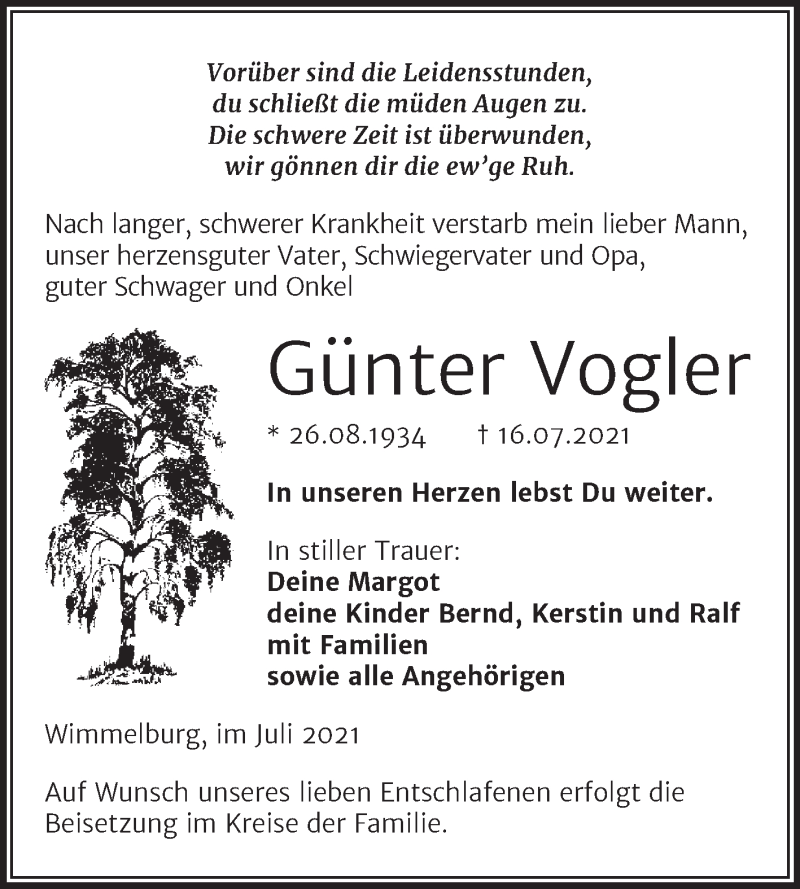 Vorüber sind die Leidensstunden,
du schließt die müden Augen zu.
Die schwere Zeit ist überwunden,
wir gönnen dir die ew'ge Ruh.

Nach langer, schwerer Krankheit verstarb mein lieber Mann, unser herzensguter Vater, Schwiegervater und Opa, guter Schwager und Onkel

Günter Vogler

* 26.08.1934 † 16.07.2021

In unseren Herzen lebst Du weiter.

In stiller Trauer:
Deine Margot
deine Kinder Bernd, Kerstin und Ralf mit Familien
sowie alle Angehörigen

Wimmelburg, im Juli 2021

Auf Wunsch unseres lieben Entschlafenen erfolgt die Beisetzung im Kreise der Familie.